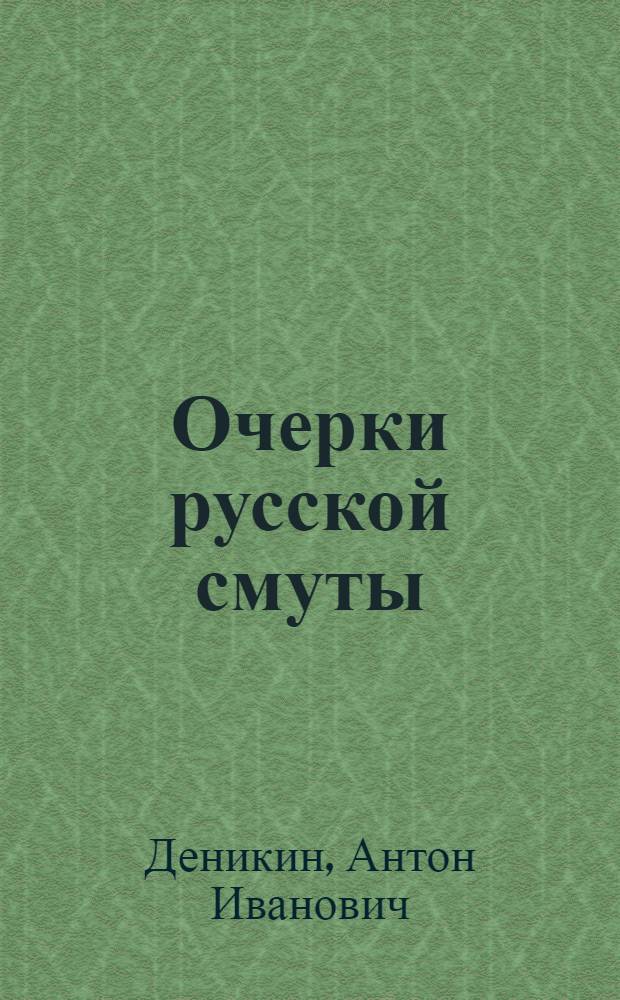 Очерки русской смуты

Деникин, Антон Иванович